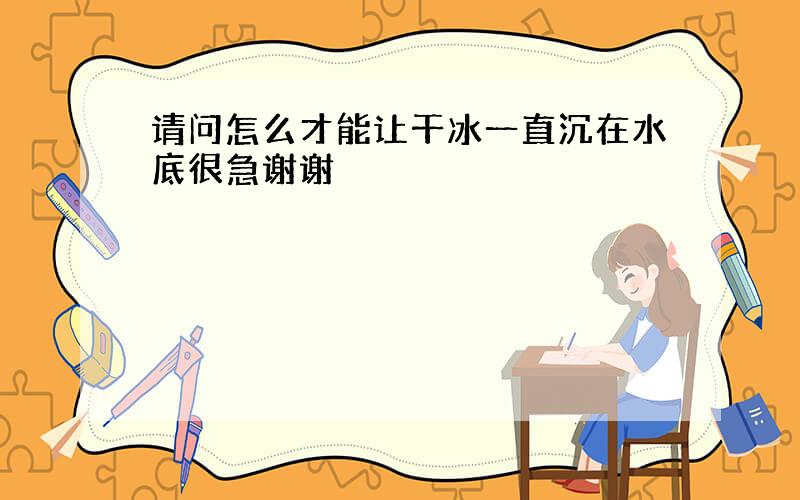 请问怎么才能让干冰一直沉在水底很急谢谢